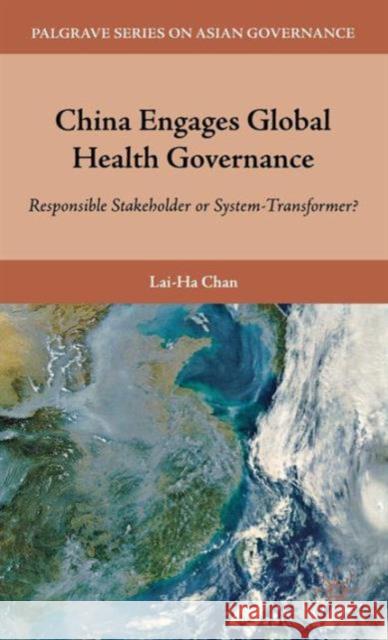 PALGRAVE SERIES ON ASIAN GOVERNANCE

China Engages Global Health Governance

Responsible Stakeholder or System-Transformer?

Lai-Ha Chan